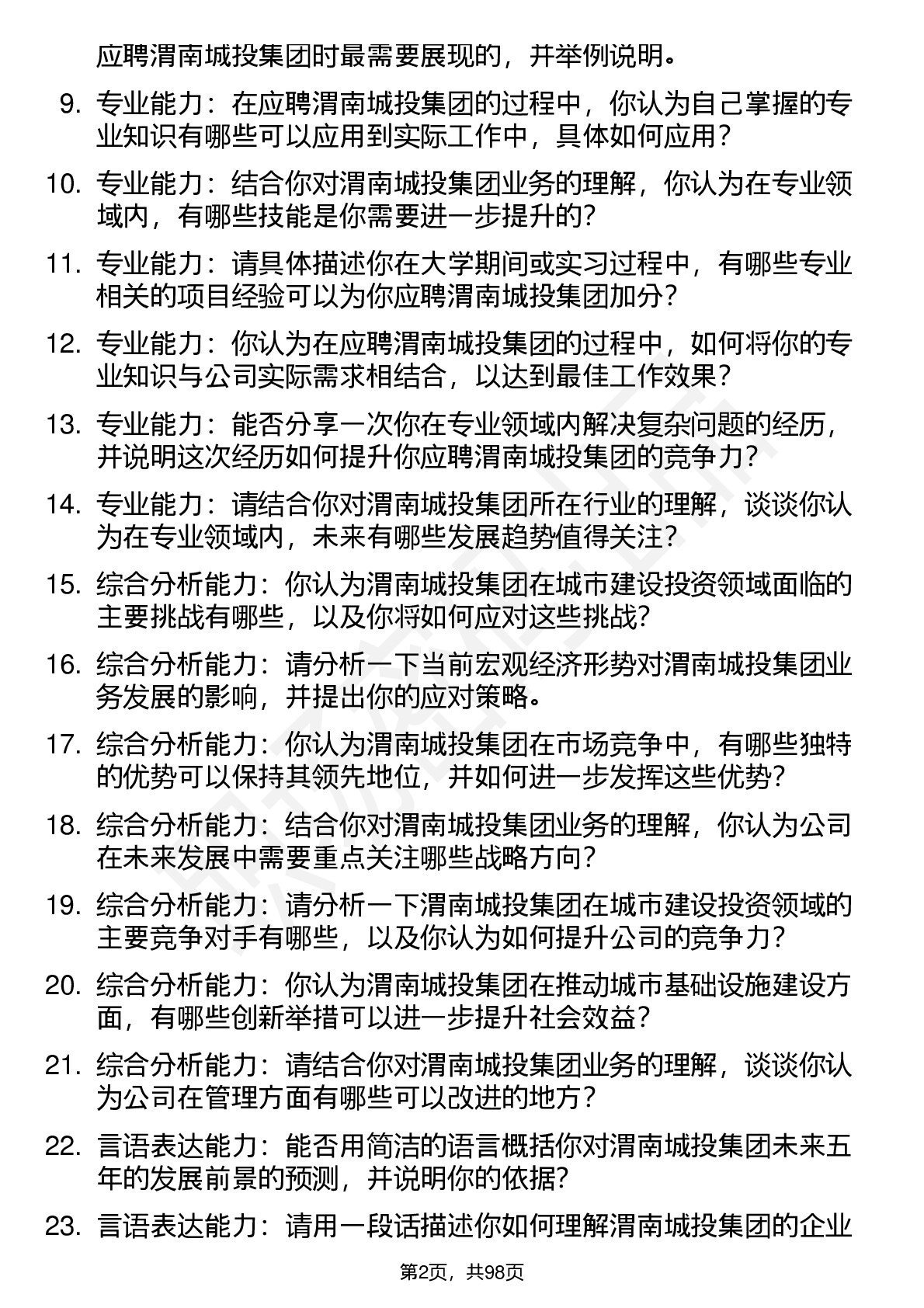 应聘渭南城投集团时最需要展现的，并举例说明。

9. 专业能力：在应聘渭南城投集团的过程中，你认为自己掌握的专业知识有哪些可以应用到实际工作中，具体如何应用？

10. 专业能力：结合你对渭南城投集团业务的理解，你认为在专业领域内，有哪些技能是你需要进一步提升的？

11. 专业能力：请具体描述你在大学期间或实习过程中，有哪些专业相关的项目经验可以为你应聘渭南城投集团加分？

12. 专业能力：你认为在应聘渭南城投集团的过程中，如何将你的专业知识与公司实际需求相结合，以达到最佳工作效果？

13. 专业能力：能否分享一次你在专业领域内解决复杂问题的经历，并说明这次经历如何提升你应聘渭南城投集团的竞争力？

14. 专业能力：请结合你对渭南城投集团所在行业的理解，谈谈你认为在专业领域内，未来有哪些发展趋势值得关注？

15. 综合分析能力：你认为渭南城投集团在城市建设投资领域面临的主要挑战有哪些，以及你将如何应对这些挑战？

16. 综合分析能力：请分析一下当前宏观经济形势对渭南城投集团业务发展的影响，并提出你的应对策略。

17. 综合分析能力：你认为渭南城投集团在市场竞争中，有哪些独特的优势可以保持其领先地位，并如何进一步发挥这些优势？

18. 综合分析能力：结合你对渭南城投集团业务的理解，你认为公司在未来发展中需要重点关注哪些战略方向？

19. 综合分析能力：请分析一下渭南城投集团在城市建设投资领域的主要竞争对手有哪些，以及你认为如何提升公司的竞争力？

20. 综合分析能力：你认为渭南城投集团在推动城市基础设施建设方面，有哪些创新举措可以进一步提升社会效益？

21. 综合分析能力：请结合你对渭南城投集团业务的理解，谈谈你认为公司在管理方面有哪些可以改进的地方？

22. 言语表达能力：能否用简洁的语言概括你对渭南城投集团未来五年的发展前景的预测，并说明你的依据？

23. 言语表达能力：请用一段话描述你如何理解渭南城投集团的企业

第2页，共98页